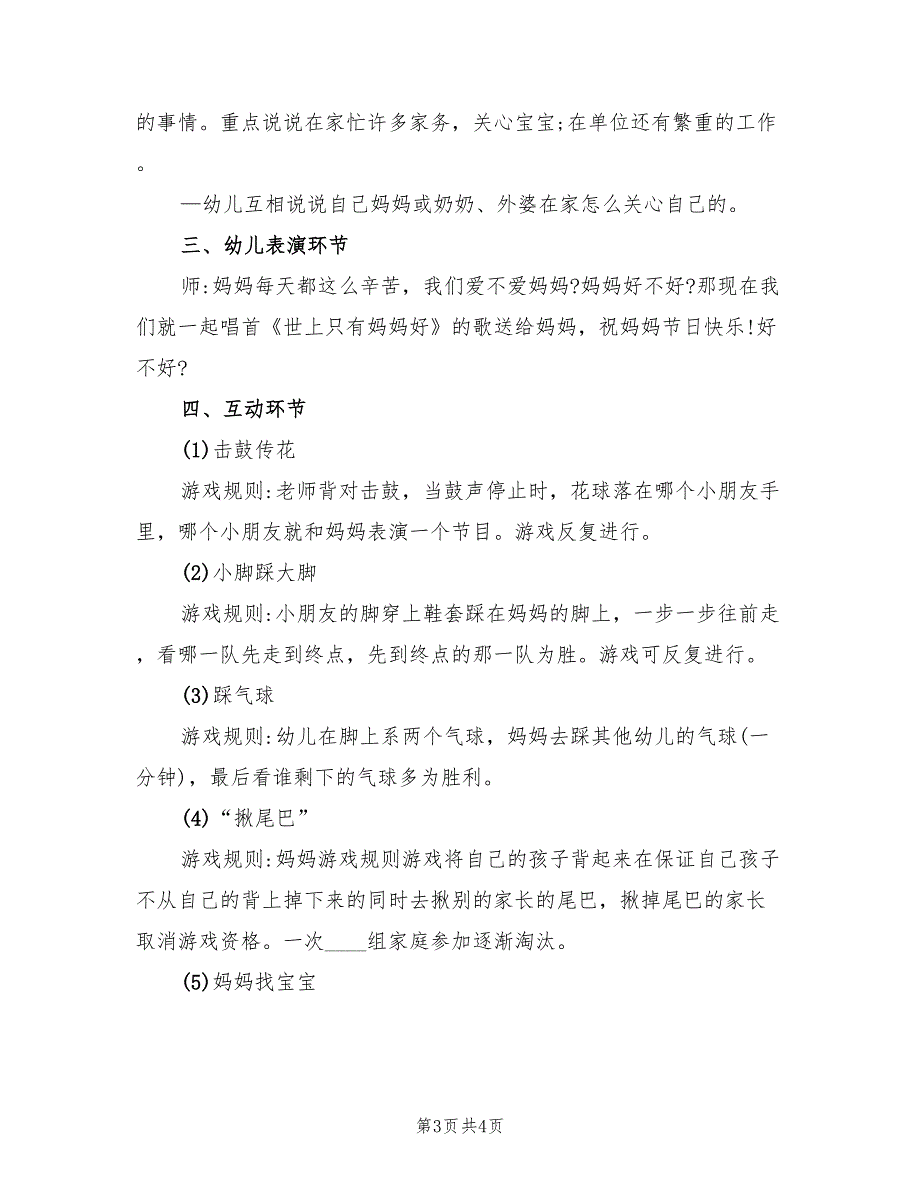 的事情。重点说说在家忙许多家务，关心宝宝;在单位还有繁重的工作。

—幼儿互相说说自己妈妈或奶奶、外婆在家怎么关心自己的。

三、幼儿表演环节

师:妈妈每天都这么辛苦，我们爱不爱妈妈?妈妈好不好?那现在我们就一起唱首《世上只有妈妈好》的歌送给妈妈，祝妈妈节日快乐!好不好?

四、互动环节

(1)击鼓传花

游戏规则:老师背对击鼓，当鼓声停止时，花球落在哪个小朋友手里，哪个小朋友就和妈妈表演一个节目。游戏反复进行。

(2)小脚踩大脚

游戏规则:小朋友的脚穿上鞋套踩在妈妈的脚上，一步一步往前走，看哪一队先走到终点，先到终点的那一队为胜。游戏可反复进行。

(3)踩气球

游戏规则:幼儿在脚上系两个气球，妈妈去踩其他幼儿的气球(一分钟)，最后看谁剩下的气球多为胜利。

(4)“揪尾巴”

游戏规则:妈妈游戏规则游戏将自己的孩子背起来在保证自己孩子不从自己的背上掉下来的同时去揪别的家长的尾巴，揪掉尾巴的家长取消游戏资格。一次____组家庭参加逐渐淘汰。

(5)妈妈找宝宝

第3页 共4页